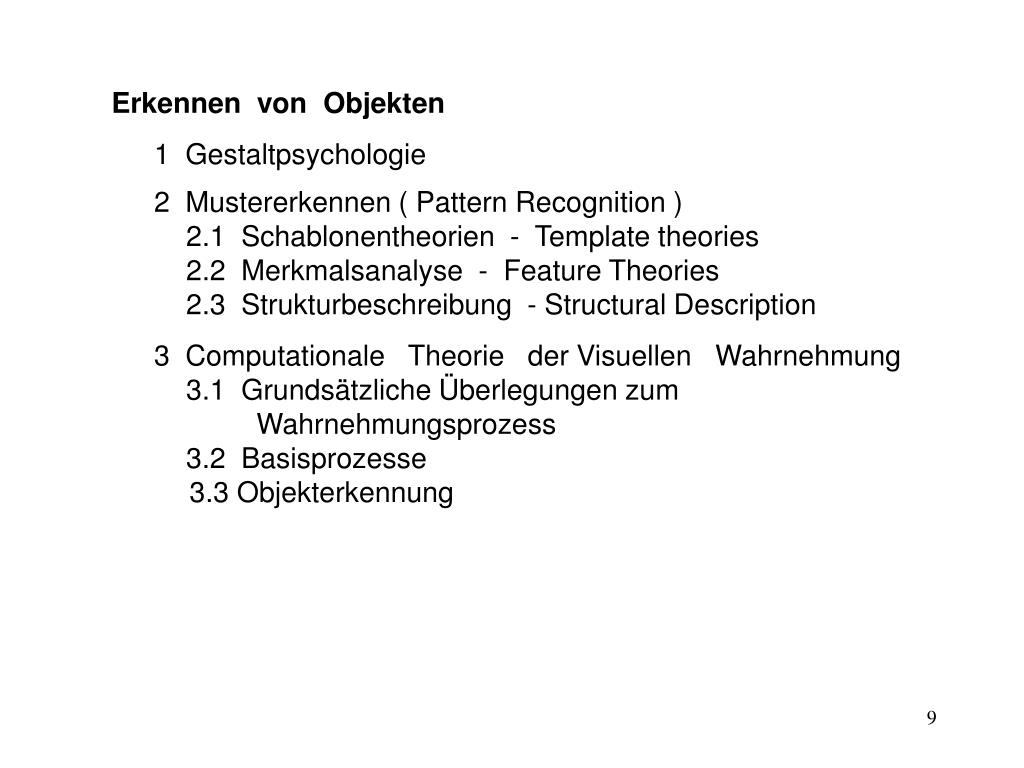 Erkennen von Objekten

1 Gestaltpsychologie

2 Mustererkennen ( Pattern Recognition )
2.1 Schablonentheorien - Template theories
2.2 Merkmalsanalyse - Feature Theories
2.3 Strukturbeschreibung - Structural Description

3 Computationale Theorie der Visuellen Wahrnehmung
3.1 Grundsätzliche Überlegungen zum Wahrnehmungsprozess
3.2 Basisprozesse
3.3 Objekterkennung

9